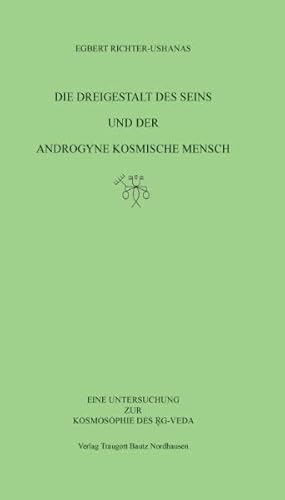 EGBERT RICHTER-USHANAS

DIE DREIGESTALT DES SEINS

UND DER

ANDROGYNE KOSMISCHE MENSCH

EINE UNTERSUCHUNG
ZUR
KOSMOSOPHIE DES ṚG-VEDA

Verlag Traugott Bautz Nordhausen